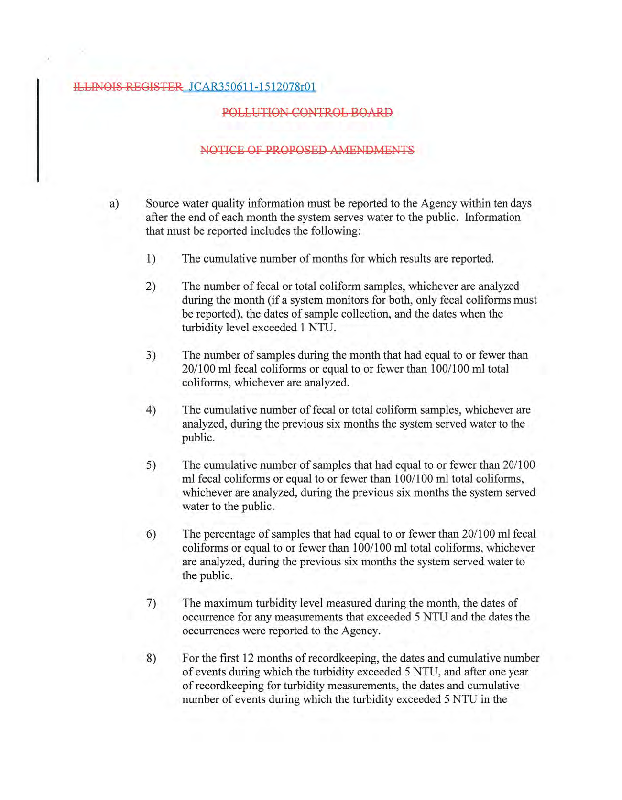 ILLINOIS REGISTER JCAR350611-1512078r01

POLLUTION CONTROL BOARD

NOTICE OF PROPOSED AMENDMENTS

a) Source water quality information must be reported to the Agency within ten days after the end of each month the system serves water to the public. Information that must be reported includes the following:

1) The cumulative number of months for which results are reported.

2) The number of fecal or total coliform samples, whichever are analyzed during the month (if a system monitors for both, only fecal coliforms must be reported), the dates of sample collection, and the dates when the turbidity level exceeded 1 NTU.

3) The number of samples during the month that had equal to or fewer than 20/100 ml fecal coliforms or equal to or fewer than 100/100 ml total coliforms, whichever are analyzed.

4) The cumulative number of fecal or total coliform samples, whichever are analyzed, during the previous six months the system served water to the public.

5) The cumulative number of samples that had equal to or fewer than 20/100 ml fecal coliforms or equal to or fewer than 100/100 ml total coliforms, whichever are analyzed, during the previous six months the system served water to the public.

6) The percentage of samples that had equal to or fewer than 20/100 ml fecal coliforms or equal to or fewer than 100/100 ml total coliforms, whichever are analyzed, during the previous six months the system served water to the public.

7) The maximum turbidity level measured during the month, the dates of occurrence for any measurements that exceeded 5 NTU and the dates the occurrences were reported to the Agency.

8) For the first 12 months of recordkeeping, the dates and cumulative number of events during which the turbidity exceeded 5 NTU, and after one year of recordkeeping for turbidity measurements, the dates and cumulative number of events during which the turbidity exceeded 5 NTU in the